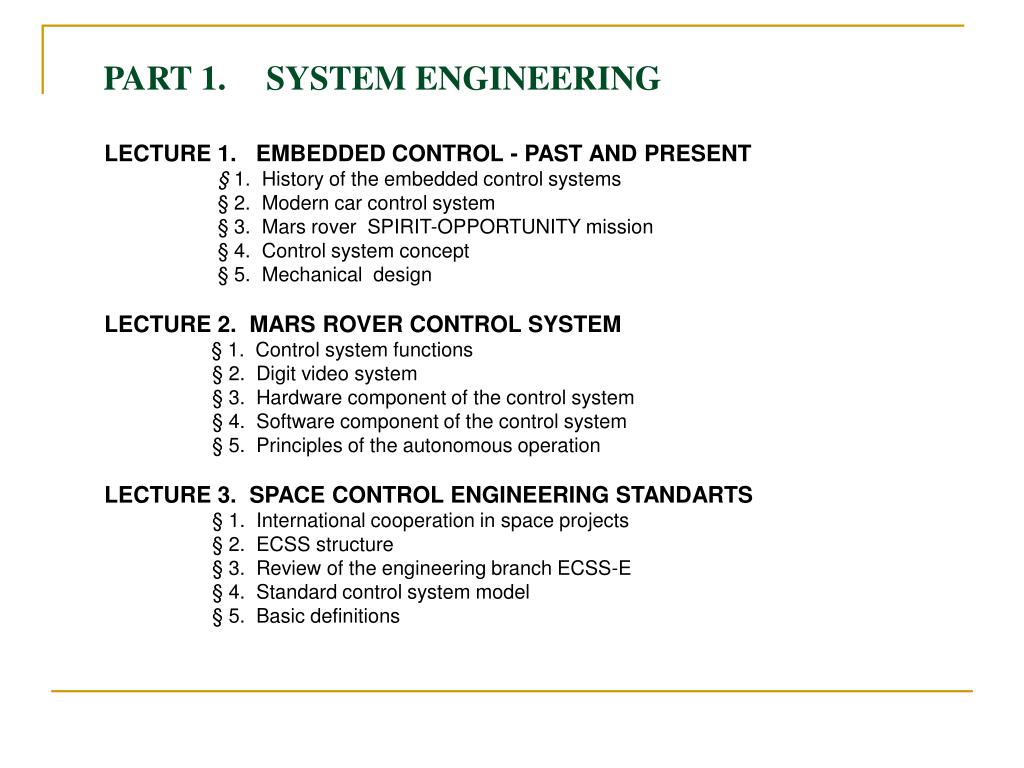 PART 1. SYSTEM ENGINEERING

LECTURE 1. EMBEDDED CONTROL - PAST AND PRESENT
§ 1. History of the embedded control systems
§ 2. Modern car control system
§ 3. Mars rover SPIRIT-OPPORTUNITY mission
§ 4. Control system concept
§ 5. Mechanical design

LECTURE 2. MARS ROVER CONTROL SYSTEM
§ 1. Control system functions
§ 2. Digit video system
§ 3. Hardware component of the control system
§ 4. Software component of the control system
§ 5. Principles of the autonomous operation

LECTURE 3. SPACE CONTROL ENGINEERING STANDARTS
§ 1. International cooperation in space projects
§ 2. ECSS structure
§ 3. Review of the engineering branch ECSS-E
§ 4. Standard control system model
§ 5. Basic definitions